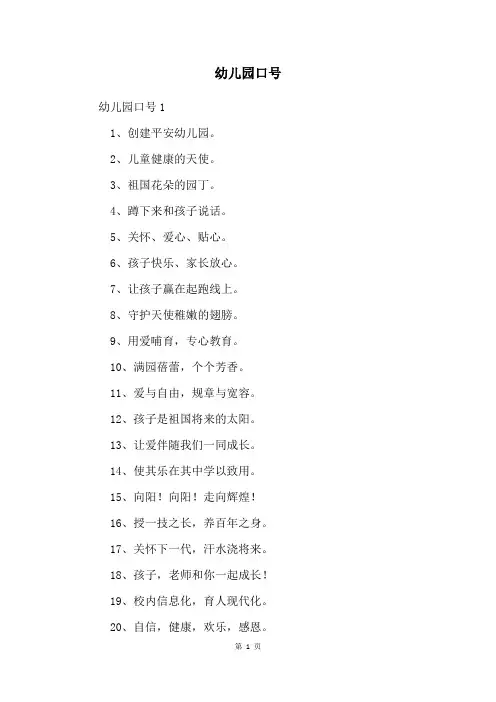 幼儿园口号

幼儿园口号 1

1、创建平安幼儿园。

2、儿童健康的天使。

3、祖国花朵的园丁。

4、蹲下来和孩子说话。

5、关怀、爱心、贴心。

6、孩子快乐、家长放心。

7、让孩子赢在起跑线上。

8、守护天使稚嫩的翅膀。

9、用爱哺育，专心教育。

10、满园蓓蕾，个个芳香。

11、爱与自由，规章与宽容。

12、孩子是祖国将来的太阳。

13、让爱伴随我们一同成长。

14、使其乐在其中学以致用。

15、向阳！向阳！走向辉煌！

16、授一技之长，养百年之身。

17、关怀下一代，汗水浇将来。

18、孩子，老师和你一起成长！

19、校内信息化，育人现代化。

20、自信，健康，欢乐，感恩。

第 1 页